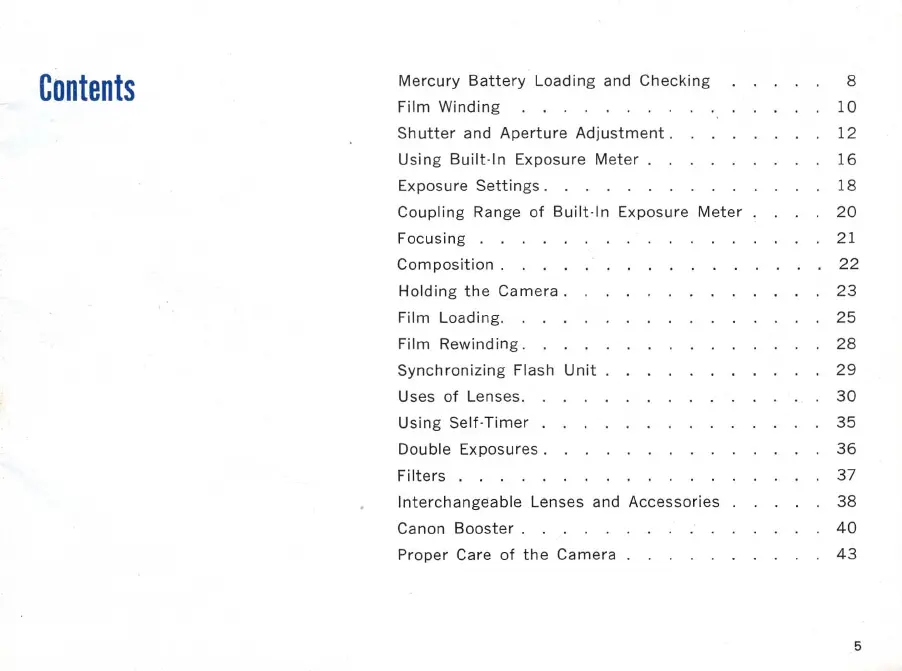 Contents

Mercury Battery Loading and Checking . . . . . 8
Film Winding . . . . . . . . . . . . . . . 10
Shutter and Aperture Adjustment . . . . . . . . 12
Using Built-In Exposure Meter . . . . . . . . . 16
Exposure Settings . . . . . . . . . . . . . . 18
Coupling Range of Built-In Exposure Meter . . . . 20
Focusing . . . . . . . . . . . . . . . . . 21
Composition . . . . . . . . . . . . . . . . 22
Holding the Camera . . . . . . . . . . . . . 23
Film Loading. . . . . . . . . . . . . . . . 25
Film Rewinding . . . . . . . . . . . . . . . 28
Synchronizing Flash Unit . . . . . . . . . . . 29
Uses of Lenses. . . . . . . . . . . . . . . 30
Using Self-Timer . . . . . . . . . . . . . . 35
Double Exposures . . . . . . . . . . . . . . 36
Filters . . . . . . . . . . . . . . . . . . 37
Interchangeable Lenses and Accessories . . . . . 38
Canon Booster . . . . . . . . . . . . . . . 40
Proper Care of the Camera . . . . . . . . . . 43

5